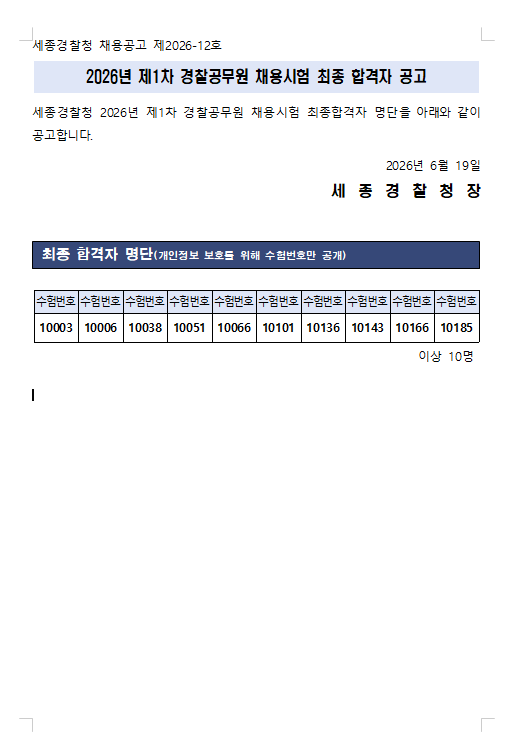 세종경찰청 채용공고 제2026-12호

2026년 제1차 경찰공무원 채용시험 최종 합격자 공고

세종경찰청 2026년 제1차 경찰공무원 채용시험 최종합격자 명단을 아래와 같이 공고합니다.

2026년 6월 19일

세 종 경 찰 청 장

최종 합격자 명단(개인정보 보호를 위해 수험번호만 공개)

| 수험번호 | 수험번호 | 수험번호 | 수험번호 | 수험번호 | 수험번호 | 수험번호 | 수험번호 | 수험번호 | 수험번호 |
|---|---|---|---|---|---|---|---|---|---|
| 10003 | 10006 | 10038 | 10051 | 10066 | 10101 | 10136 | 10143 | 10166 | 10185 |

이상 10명